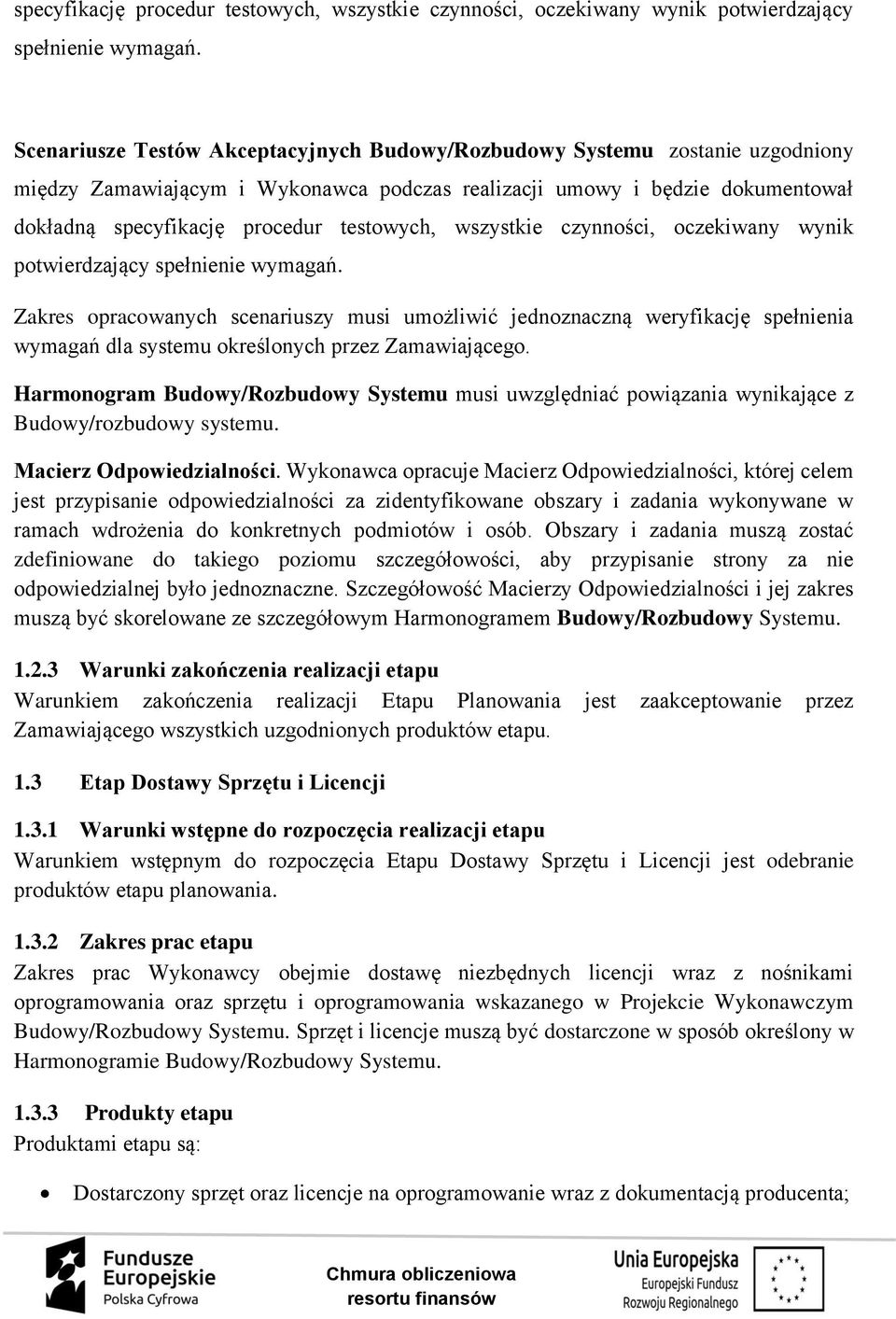 specyfikację procedur testowych, wszystkie czynności, oczekiwany wynik potwierdzający spełnienie wymagań.

Scenariusze Testów Akceptacyjnych Budowy/Rozbudowy Systemu zostanie uzgodniony między Zamawiającym i Wykonawca podczas realizacji umowy i będzie dokumentował dokładną specyfikację procedur testowych, wszystkie czynności, oczekiwany wynik potwierdzający spełnienie wymagań.

Zakres opracowanych scenariuszy musi umożliwić jednoznaczną weryfikację spełnienia wymagań dla systemu określonych przez Zamawiającego.

Harmonogram Budowy/Rozbudowy Systemu musi uwzględniać powiązania wynikające z Budowy/rozbudowy systemu.

Macierz Odpowiedzialności. Wykonawca opracuje Macierz Odpowiedzialności, której celem jest przypisanie odpowiedzialności za zidentyfikowane obszary i zadania wykonywane w ramach wdrożenia do konkretnych podmiotów i osób. Obszary i zadania muszą zostać zdefiniowane do takiego poziomu szczegółowości, aby przypisanie strony za nie odpowiedzialnej było jednoznaczne. Szczegółowość Macierzy Odpowiedzialności i jej zakres muszą być skorelowane ze szczegółowym Harmonogramem Budowy/Rozbudowy Systemu.

1.2.3 Warunki zakończenia realizacji etapu
Warunkiem zakończenia realizacji Etapu Planowania jest zaakceptowanie przez Zamawiającego wszystkich uzgodnionych produktów etapu.

1.3 Etap Dostawy Sprzętu i Licencji

1.3.1 Warunki wstępne do rozpoczęcia realizacji etapu
Warunkiem wstępnym do rozpoczęcia Etapu Dostawy Sprzętu i Licencji jest odebranie produktów etapu planowania.

1.3.2 Zakres prac etapu
Zakres prac Wykonawcy obejmie dostawę niezbędnych licencji wraz z nośnikami oprogramowania oraz sprzętu i oprogramowania wskazanego w Projekcie Wykonawczym Budowy/Rozbudowy Systemu. Sprzęt i licencje muszą być dostarczone w sposób określony w Harmonogramie Budowy/Rozbudowy Systemu.

1.3.3 Produkty etapu
Produktami etapu są:

• Dostarczony sprzęt oraz licencje na oprogramowanie wraz z dokumentacją producenta;

Fundusze Europejskie Polska Cyfrowa

Chmura obliczeniowa resortu finansów

Unia Europejska Europejski Fundusz Rozwoju Regionalnego